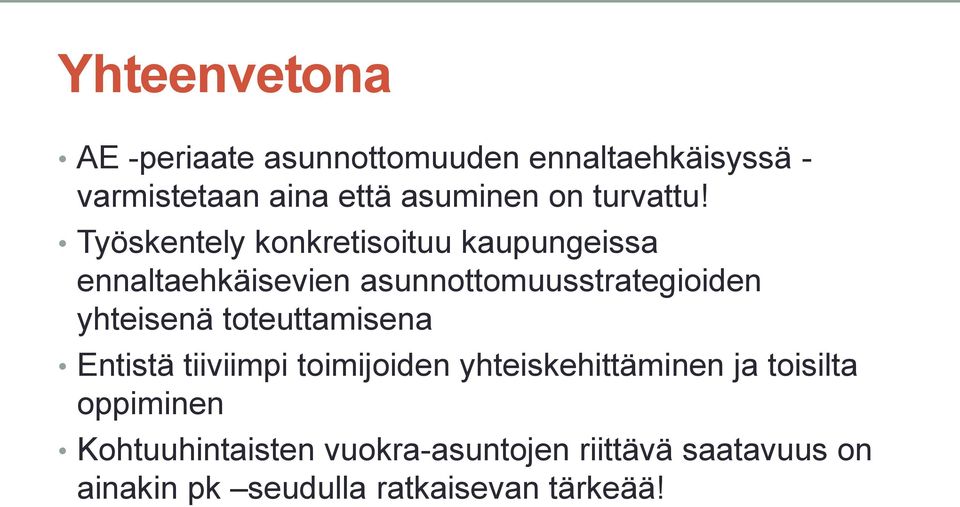 Yhteenvetona

• AE -periaate asunnottomuuden ennaltaehkäisyssä - varmistetaan aina että asuminen on turvattu!

• Työskentely konkretisoituu kaupungeissa ennaltaehkäisevien asunnottomuusstrategioiden yhteisenä toteuttamisena

• Entistä tiiviimpi toimijoiden yhteiskehittäminen ja toisilta oppiminen

• Kohtuuhintaisten vuokra-asuntojen riittävä saatavuus on ainakin pk –seudulla ratkaisevan tärkeää!